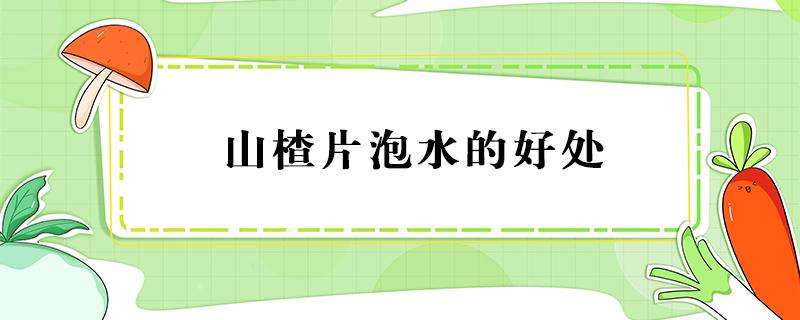 山楂片泡水的好处